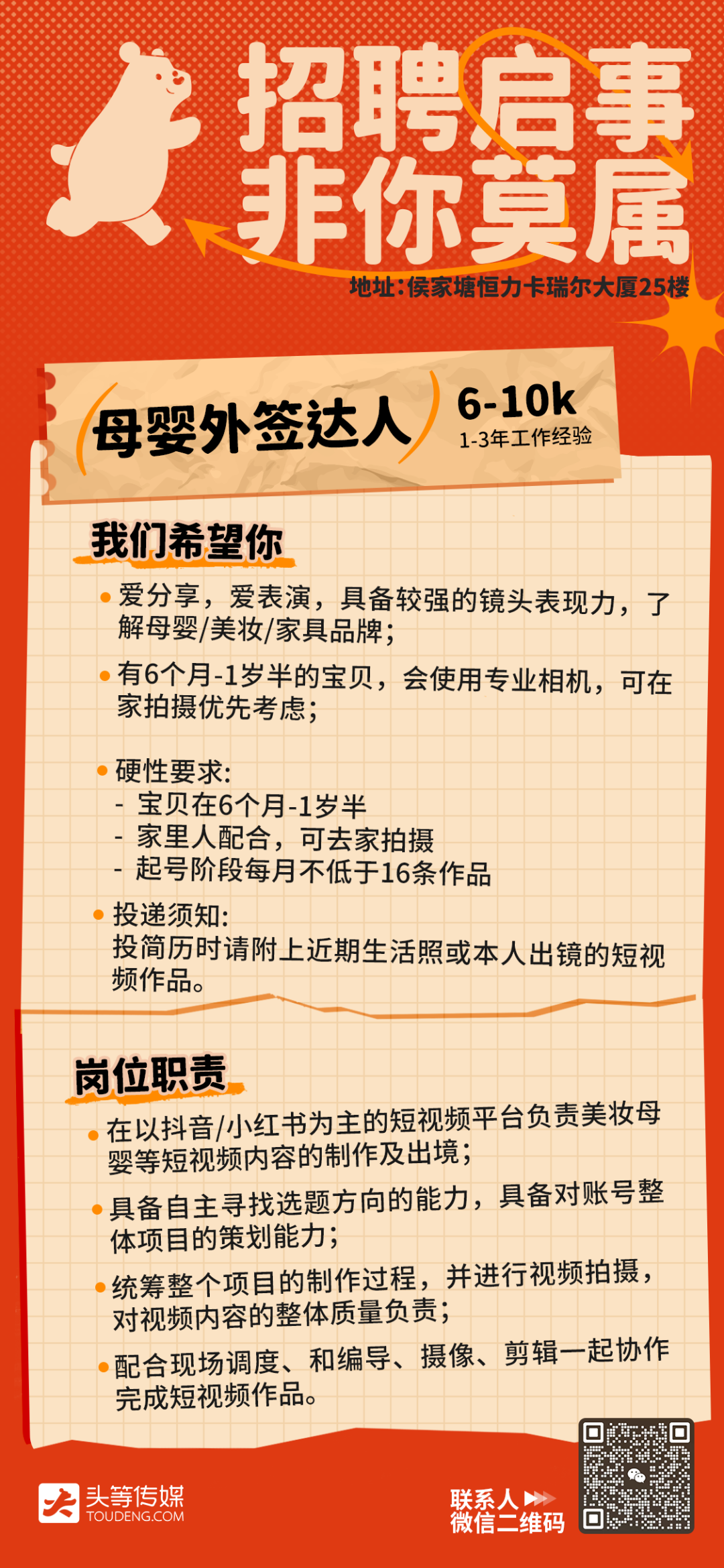 招聘启事
非你莫属

地址:侯家塘恒力卡瑞尔大厦25楼

母婴外签达人

6-10k
1-3年工作经验

我们希望你

• 爱分享，爱表演，具备较强的镜头表现力，了解母婴/美妆/家具品牌;

• 有6个月-1岁半的宝贝，会使用专业相机，可在家拍摄优先考虑;

• 硬性要求:
- 宝贝在6个月-1岁半
- 家里人配合，可去家拍摄
- 起号阶段每月不低于16条作品

• 投递须知:
投简历时请附上近期生活照或本人出镜的短视频作品。

岗位职责

• 在以抖音/小红书为主的短视频平台负责美妆母婴等短视频内容的制作及出境;

• 具备自主寻找选题方向的能力，具备对账号整体项目的策划能力;

• 统筹整个项目的制作过程，并进行视频拍摄，对视频内容的整体质量负责;

• 配合现场调度、和编导、摄像、剪辑一起协作完成短视频作品。

头等传媒
TOUDENG.COM

联系人
微信二维码